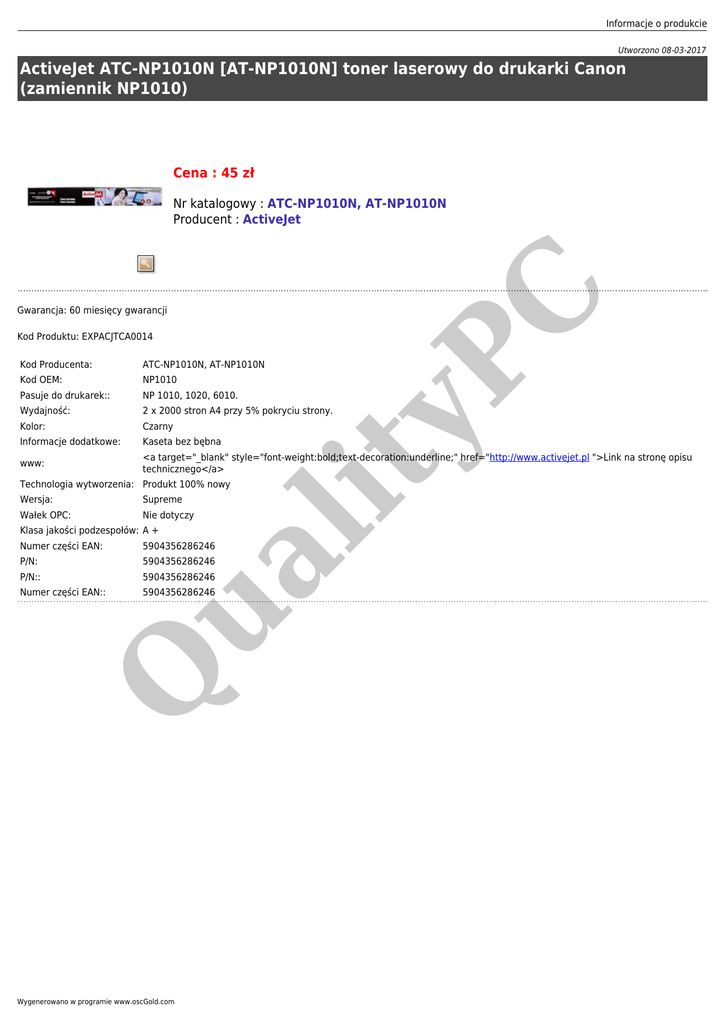 Informacje o produkcie

Utworzono 08-03-2017

ActiveJet ATC-NP1010N [AT-NP1010N] toner laserowy do drukarki Canon (zamiennik NP1010)

Cena : 45 zł

Nr katalogowy : ATC-NP1010N, AT-NP1010N
Producent : ActiveJet

Gwarancja: 60 miesięcy gwarancji

Kod Produktu: EXPACJTCA0014

Kod Producenta: ATC-NP1010N, AT-NP1010N
Kod OEM: NP1010
Pasuje do drukarek:: NP 1010, 1020, 6010.
Wydajność: 2 x 2000 stron A4 przy 5% pokryciu strony.
Kolor: Czarny
Informacje dodatkowe: Kaseta bez bębna
www: <a target="_blank" style="font-weight:bold;text-decoration:underline;" href="http://www.activejet.pl ">Link na stronę opisu technicznego</a>
Technologia wytworzenia: Produkt 100% nowy
Wersja: Supreme
Wałek OPC: Nie dotyczy
Klasa jakości podzespołów: A +
Numer części EAN: 5904356286246
P/N: 5904356286246
P/N:: 5904356286246
Numer części EAN:: 5904356286246

Wygenerowano w programie www.oscGold.com

QualityPC